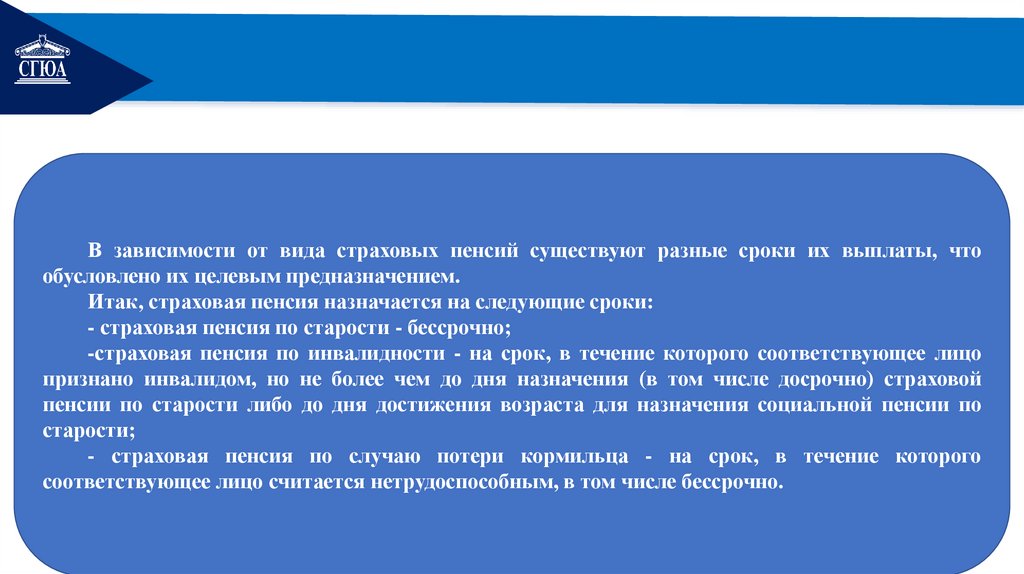 СГЮА

В зависимости от вида страховых пенсий существуют разные сроки их выплаты, что обусловлено их целевым предназначением.

Итак, страховая пенсия назначается на следующие сроки:

- страховая пенсия по старости - бессрочно;

-страховая пенсия по инвалидности - на срок, в течение которого соответствующее лицо признано инвалидом, но не более чем до дня назначения (в том числе досрочно) страховой пенсии по старости либо до дня достижения возраста для назначения социальной пенсии по старости;

- страховая пенсия по случаю потери кормильца - на срок, в течение которого соответствующее лицо считается нетрудоспособным, в том числе бессрочно.